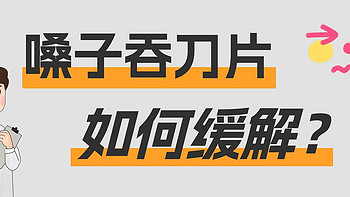 嗓子吞刀片

如何缓解？